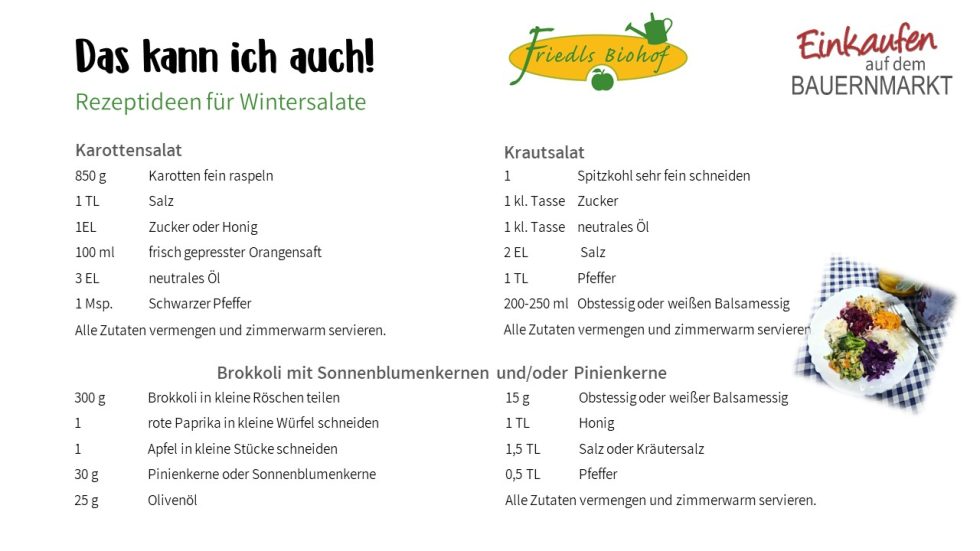 Das kann ich auch!

Rezeptideen für Wintersalate

Friedls Biohof

Einkaufen auf dem BAUERNMARKT

Karottensalat

850 g Karotten fein raspeln

1 TL Salz

1EL Zucker oder Honig

100 ml frisch gepresster Orangensaft

3 EL neutrales Öl

1 Msp. Schwarzer Pfeffer

Alle Zutaten vermengen und zimmerwarm servieren.

Krautsalat

1 Spitzkohl sehr fein schneiden

1 kl. Tasse Zucker

1 kl. Tasse neutrales Öl

2 EL Salz

1 TL Pfeffer

200-250 ml Obstessig oder weißen Balsamessig

Alle Zutaten vermengen und zimmerwarm servieren

Brokkoli mit Sonnenblumenkernen und/oder Pinienkerne

300 g Brokkoli in kleine Röschen teilen

1 rote Paprika in kleine Würfel schneiden

1 Apfel in kleine Stücke schneiden

30 g Pinienkerne oder Sonnenblumenkerne

25 g Olivenöl

15 g Obstessig oder weißer Balsamessig

1 TL Honig

1,5 TL Salz oder Kräutersalz

0,5 TL Pfeffer

Alle Zutaten vermengen und zimmerwarm servieren.